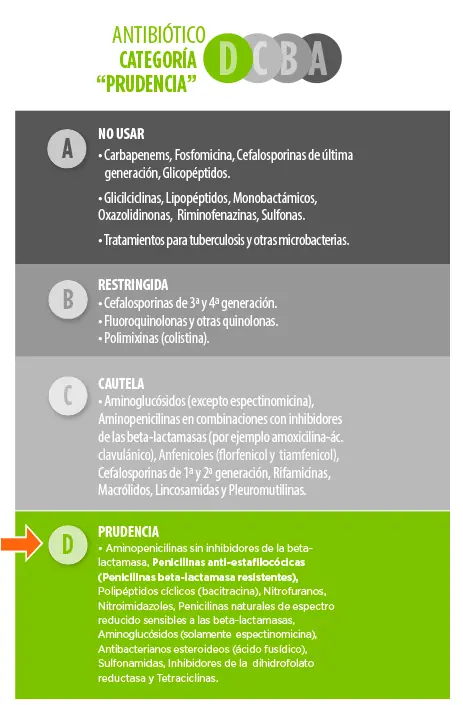 ANTIBIÓTICO CATEGORÍA "PRUDENCIA"

D C B A

A

NO USAR

• Carbapenems, Fosfomicina, Cefalosporinas de última generación, Glicopéptidos.

• Glicilciclinas, Lipopéptidos, Monobactámicos, Oxazolidinonas, Riminofenazinas, Sulfonas.

• Tratamientos para tuberculosis y otras microbacterias.

B

RESTRINGIDA

• Cefalosporinas de 3ª y 4ª generación.
• Fluoroquinolonas y otras quinolonas.
• Polimixinas (colistina).

C

CAUTELA

• Aminoglucósidos (excepto espectinomicina), Aminopenicilinas en combinaciones con inhibidores de las beta-lactamasas (por ejemplo amoxicilina-ác. clavulánico), Anfenicoles (florfenicol y tiamfenicol), Cefalosporinas de 1ª y 2ª generación, Rifamicinas, Macrólidos, Lincosamidas y Pleuromutilinas.

D

PRUDENCIA

• Aminopenicilinas sin inhibidores de la beta-lactamasa, Penicilinas anti-estafilocócicas (Penicilinas beta-lactamasa resistentes), Polipéptidos cíclicos (bacitracina), Nitrofuranos, Nitroimidazoles, Penicilinas naturales de espectro reducido sensibles a las beta-lactamasas, Aminoglucósidos (solamente espectinomicina), Antibacterianos esteroideos (ácido fusídico), Sulfonamidas, Inhibidores de la dihidrofolato reductasa y Tetraciclinas.